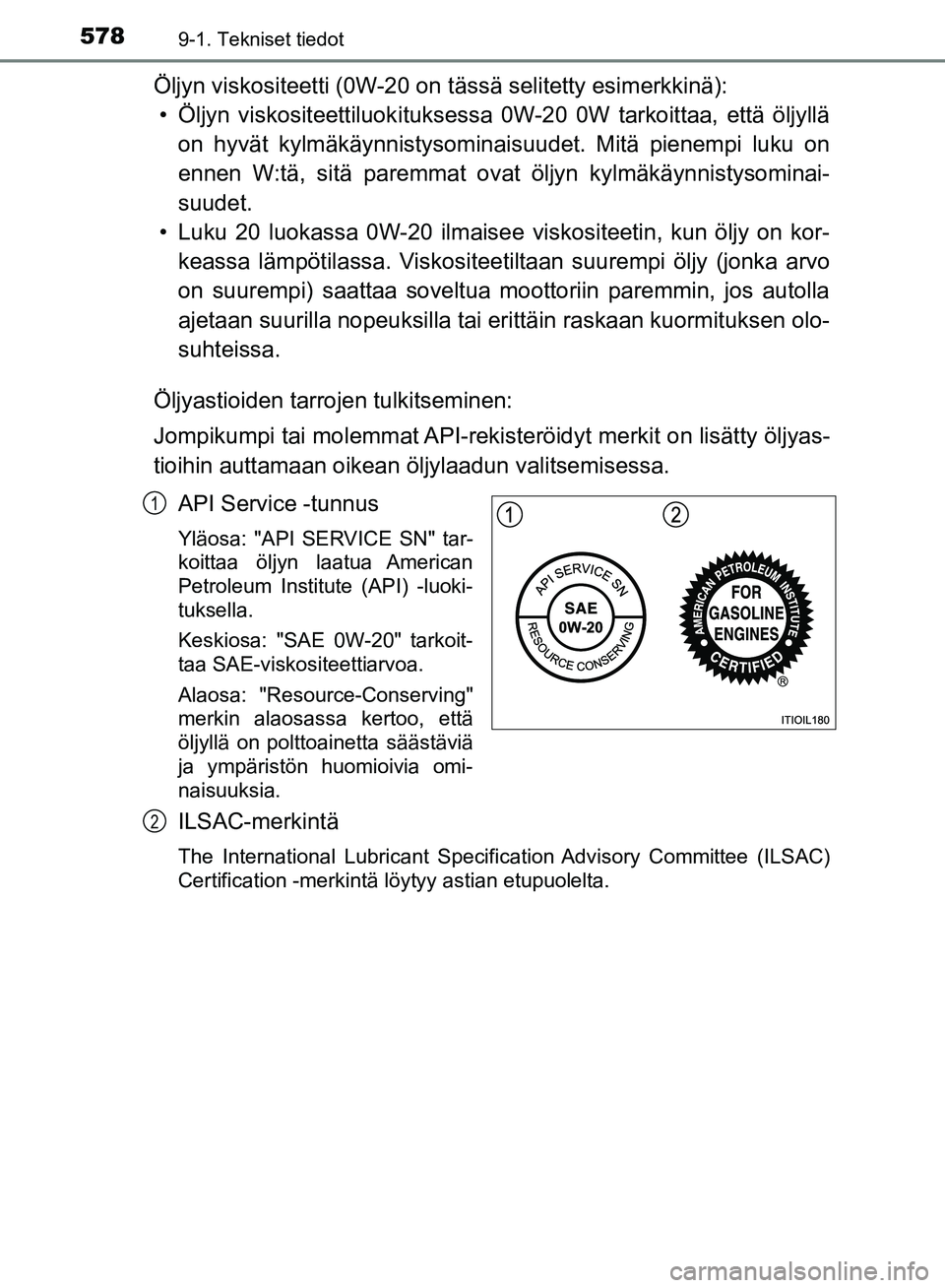 578 9-1. Tekniset tiedot

Öljyn viskositeetti (0W-20 on tässä selitetty esimerkkinä):
• Öljyn viskositeettiluokituksessa 0W-20 0W tarkoittaa, että öljyllä on hyvät kylmäkäynnistysominaisuudet. Mitä pienempi luku on ennen W:tä, sitä paremmat ovat öljyn kylmäkäynnistysominaisuudet.
• Luku 20 luokassa 0W-20 ilmaisee viskositeetin, kun öljy on korkeassa lämpötilassa. Viskositeetiltaan suurempi öljy (jonka arvo on suurempi) saattaa soveltua moottoriin paremmin, jos autolla ajetaan suurilla nopeuksilla tai erittäin raskaan kuormituksen olosuhteissa.

Öljyastioiden tarrojen tulkitseminen:

Jompikumpi tai molemmat API-rekisteröidyt merkit on lisätty öljyastioihin auttamaan oikean öljylaadun valitsemisessa.

1 API Service -tunnus

Yläosa: "API SERVICE SN" tarkoittaa öljyn laatua American Petroleum Institute (API) -luokituksella.

Keskiosa: "SAE 0W-20" tarkoittaa SAE-viskositeettiarvoa.

Alaosa: "Resource-Conserving" merkin alaosassa kertoo, että öljyllä on polttoainetta säästäviä ja ympäristön huomioivia ominaisuuksia.

1 2
API SERVICE SN
SAE 0W-20
RESOURCE CONSERVING
AMERICAN PETROLEUM INSTITUTE
FOR GASOLINE ENGINES
CERTIFIED
®
ITIOIL180

2 ILSAC-merkintä

The International Lubricant Specification Advisory Committee (ILSAC) Certification -merkintä löytyy astian etupuolelta.

carmanualsonline.info